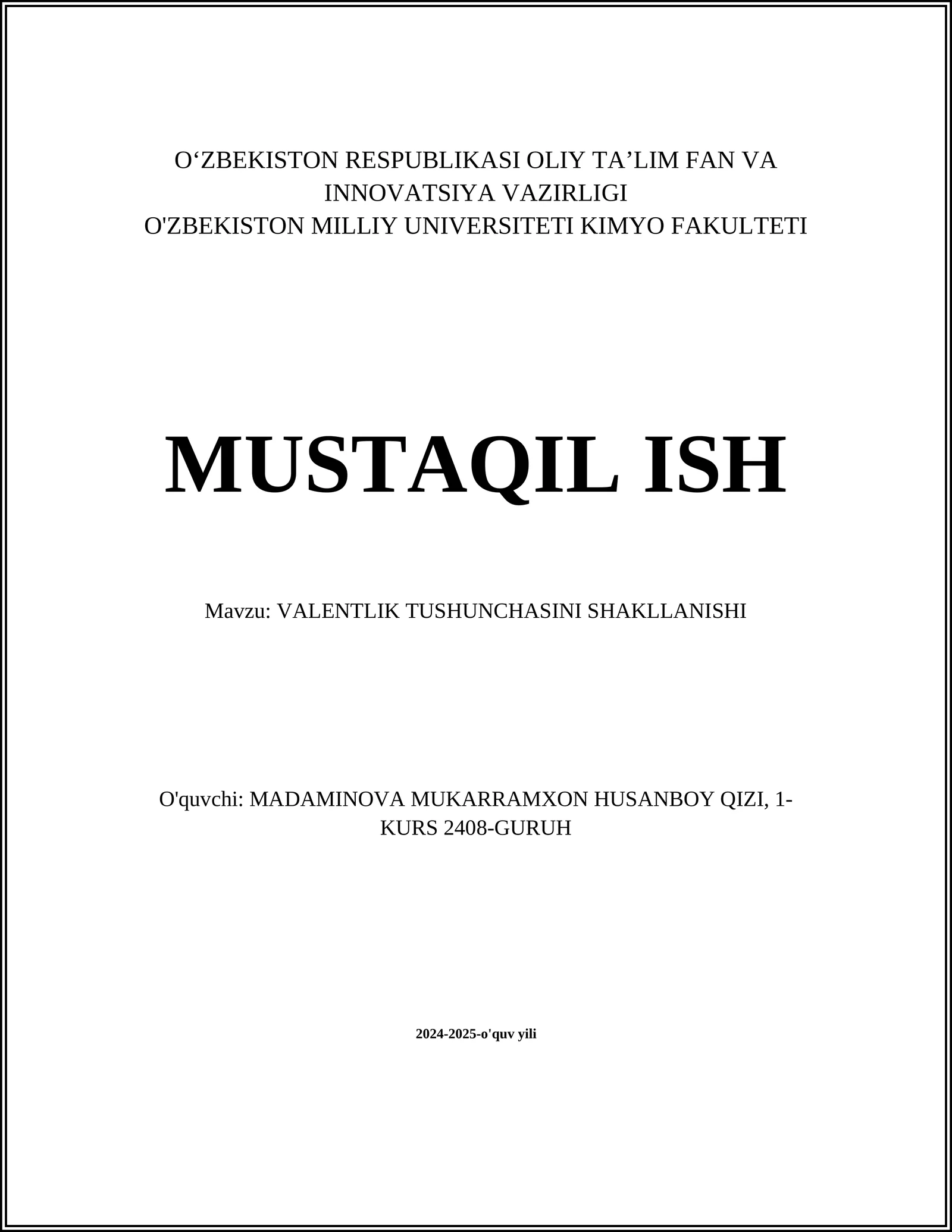 O‘ZBEKISTON RESPUBLIKASI OLIY TA’LIM FAN VA INNOVATSIYA VAZIRLIGI
O'ZBEKISTON MILLIY UNIVERSITETI KIMYO FAKULTETI

MUSTAQIL ISH

Mavzu: VALENTLIK TUSHUNCHASINI SHAKLLANISHI

O'quvchi: MADAMINOVA MUKARRAMXON HUSANBOY QIZI, 1-KURS 2408-GURUH

2024-2025-o'quv yili